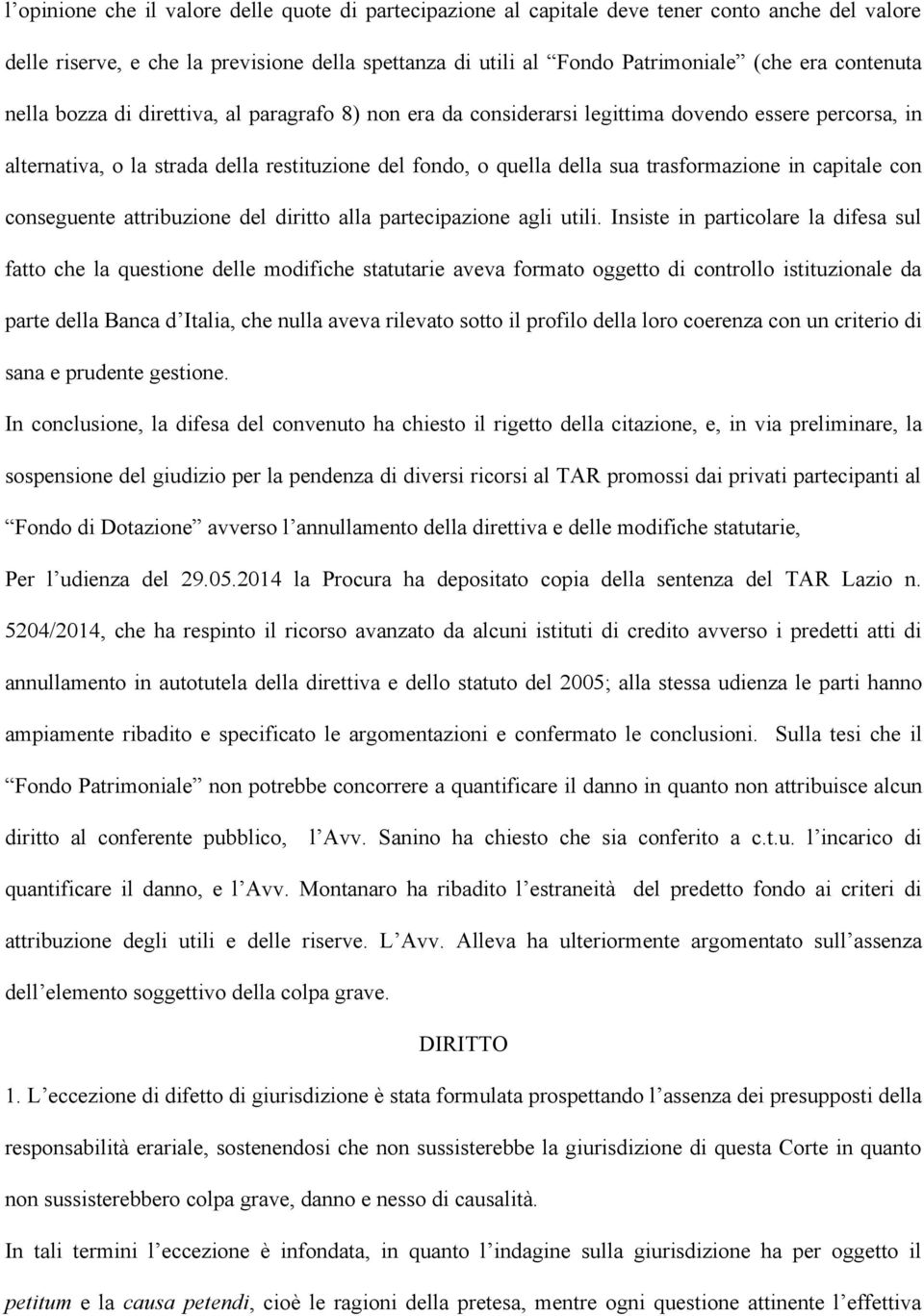 l’opinione che il valore delle quote di partecipazione al capitale deve tener conto anche del valore delle riserve, e che la previsione della spettanza di utili al “Fondo Patrimoniale” (che era contenuta nella bozza di direttiva, al paragrafo 8) non era da considerarsi legittima dovendo essere percorsa, in alternativa, o la strada della restituzione del fondo, o quella della sua trasformazione in capitale con conseguente attribuzione del diritto alla partecipazione agli utili. Insiste in particolare la difesa sul fatto che la questione delle modifiche statutarie aveva formato oggetto di controllo istituzionale da parte della Banca d’Italia, che nulla aveva rilevato sotto il profilo della loro coerenza con un criterio di sana e prudente gestione.

In conclusione, la difesa del convenuto ha chiesto il rigetto della citazione, e, in via preliminare, la sospensione del giudizio per la pendenza di diversi ricorsi al TAR promossi dai privati partecipanti al “Fondo di Dotazione” avverso l’annullamento della direttiva e delle modifiche statutarie,

Per l’udienza del 29.05.2014 la Procura ha depositato copia della sentenza del TAR Lazio n. 5204/2014, che ha respinto il ricorso avanzato da alcuni istituti di credito avverso i predetti atti di annullamento in autotutela della direttiva e dello statuto del 2005; alla stessa udienza le parti hanno ampiamente ribadito e specificato le argomentazioni e confermato le conclusioni. Sulla tesi che il “Fondo Patrimoniale” non potrebbe concorrere a quantificare il danno in quanto non attribuisce alcun diritto al conferente pubblico, l’Avv. Sanino ha chiesto che sia conferito a c.t.u. l’incarico di quantificare il danno, e l’Avv. Montanaro ha ribadito l’estraneità del predetto fondo ai criteri di attribuzione degli utili e delle riserve. L’Avv. Alleva ha ulteriormente argomentato sull’assenza dell’elemento soggettivo della colpa grave.

DIRITTO

1. L’eccezione di difetto di giurisdizione è stata formulata prospettando l’assenza dei presupposti della responsabilità erariale, sostenendosi che non sussisterebbe la giurisdizione di questa Corte in quanto non sussisterebbero colpa grave, danno e nesso di causalità.

In tali termini l’eccezione è infondata, in quanto l’indagine sulla giurisdizione ha per oggetto il petitum e la causa petendi, cioè le ragioni della pretesa, mentre ogni questione attinente l’effettiva